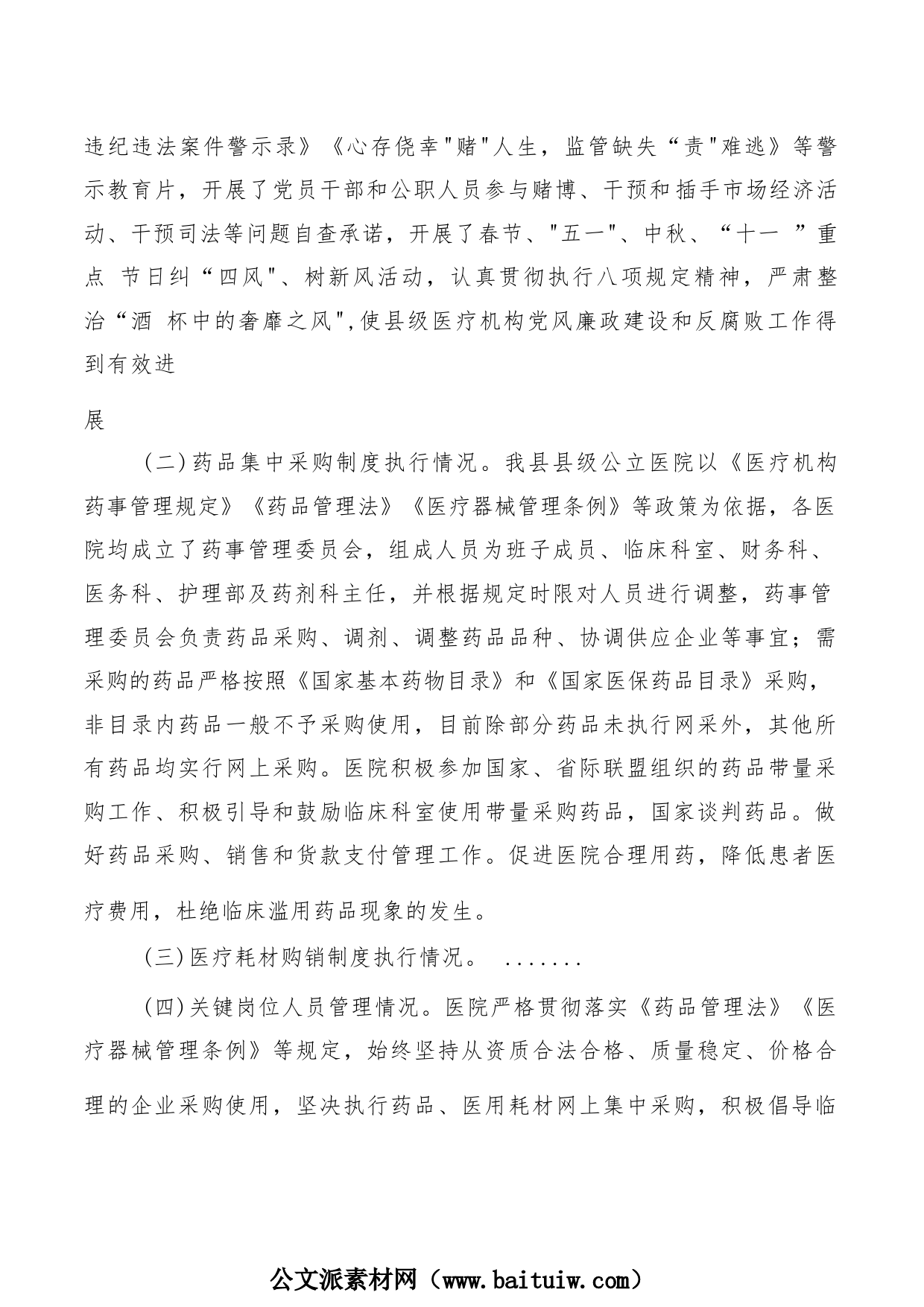 违纪违法案件警示录》《心存侥幸"赌"人生，监管缺失“责"难逃》等警示教育片，开展了党员干部和公职人员参与赌博、干预和插手市场经济活动、干预司法等问题自查承诺，开展了春节、"五一"、中秋、“十一 ”重点 节日纠“四风"、树新风活动，认真贯彻执行八项规定精神，严肃整治“酒 杯中的奢靡之风",使县级医疗机构党风廉政建设和反腐败工作得到有效进

展

(二)药品集中采购制度执行情况。我县县级公立医院以《医疗机构药事管理规定》《药品管理法》《医疗器械管理条例》等政策为依据，各医院均成立了药事管理委员会，组成人员为班子成员、临床科室、财务科、医务科、护理部及药剂科主任，并根据规定时限对人员进行调整，药事管理委员会负责药品采购、调剂、调整药品品种、协调供应企业等事宜；需采购的药品严格按照《国家基本药物目录》和《国家医保药品目录》采购，非目录内药品一般不予采购使用，目前除部分药品未执行网采外，其他所有药品均实行网上采购。医院积极参加国家、省际联盟组织的药品带量采购工作、积极引导和鼓励临床科室使用带量采购药品，国家谈判药品。做好药品采购、销售和货款支付管理工作。促进医院合理用药，降低患者医疗费用，杜绝临床滥用药品现象的发生。

(三)医疗耗材购销制度执行情况。 .......

(四)关键岗位人员管理情况。医院严格贯彻落实《药品管理法》《医疗器械管理条例》等规定，始终坚持从资质合法合格、质量稳定、价格合理的企业采购使用，坚决执行药品、医用耗材网上集中采购，积极倡导临

公文派素材网（www.baituiw.com）